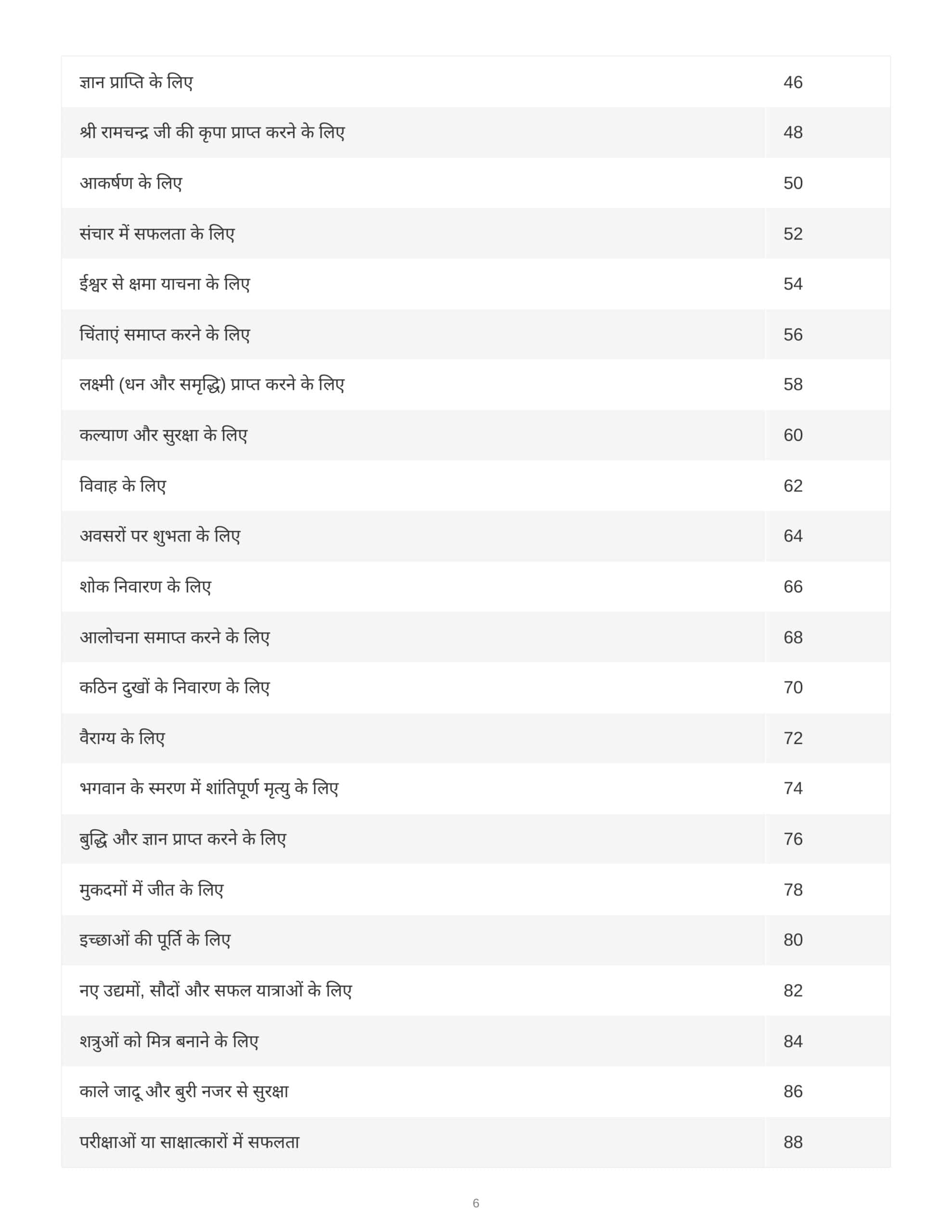 ज्ञान प्राप्ति के लिए 46

श्री रामचन्द्र जी की कृपा प्राप्त करने के लिए 48

आकर्षण के लिए 50

संचार में सफलता के लिए 52

ईश्वर से क्षमा याचना के लिए 54

चिंताएं समाप्त करने के लिए 56

लक्ष्मी (धन और समृद्धि) प्राप्त करने के लिए 58

कल्याण और सुरक्षा के लिए 60

विवाह के लिए 62

अवसरों पर शुभता के लिए 64

शोक निवारण के लिए 66

आलोचना समाप्त करने के लिए 68

कठिन दुखों के निवारण के लिए 70

वैराग्य के लिए 72

भगवान के स्मरण में शांतिपूर्ण मृत्यु के लिए 74

बुद्धि और ज्ञान प्राप्त करने के लिए 76

मुकदमों में जीत के लिए 78

इच्छाओं की पूर्ति के लिए 80

नए उद्यमों, सौदों और सफल यात्राओं के लिए 82

शत्रुओं को मित्र बनाने के लिए 84

काले जादू और बुरी नजर से सुरक्षा 86

परीक्षाओं या साक्षात्कारों में सफलता 88

6